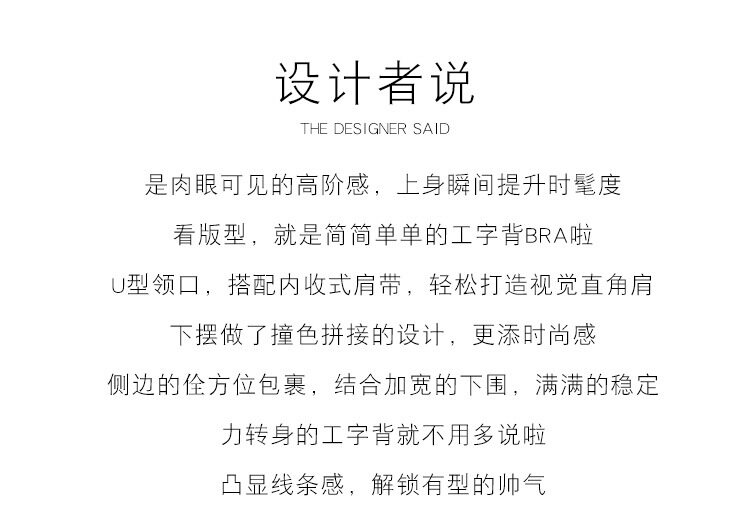 设计者说

THE DESIGNER SAID

是肉眼可见的高阶感，上身瞬间提升时髦度

看版型，就是简简单单的工字背BRA啦

U型领口，搭配内收式肩带，轻松打造视觉直角肩

下摆做了撞色拼接的设计，更添时尚感

侧边的佺方位包裹，结合加宽的下围，满满的稳定

力转身的工字背就不用多说啦

凸显线条感，解锁有型的帅气